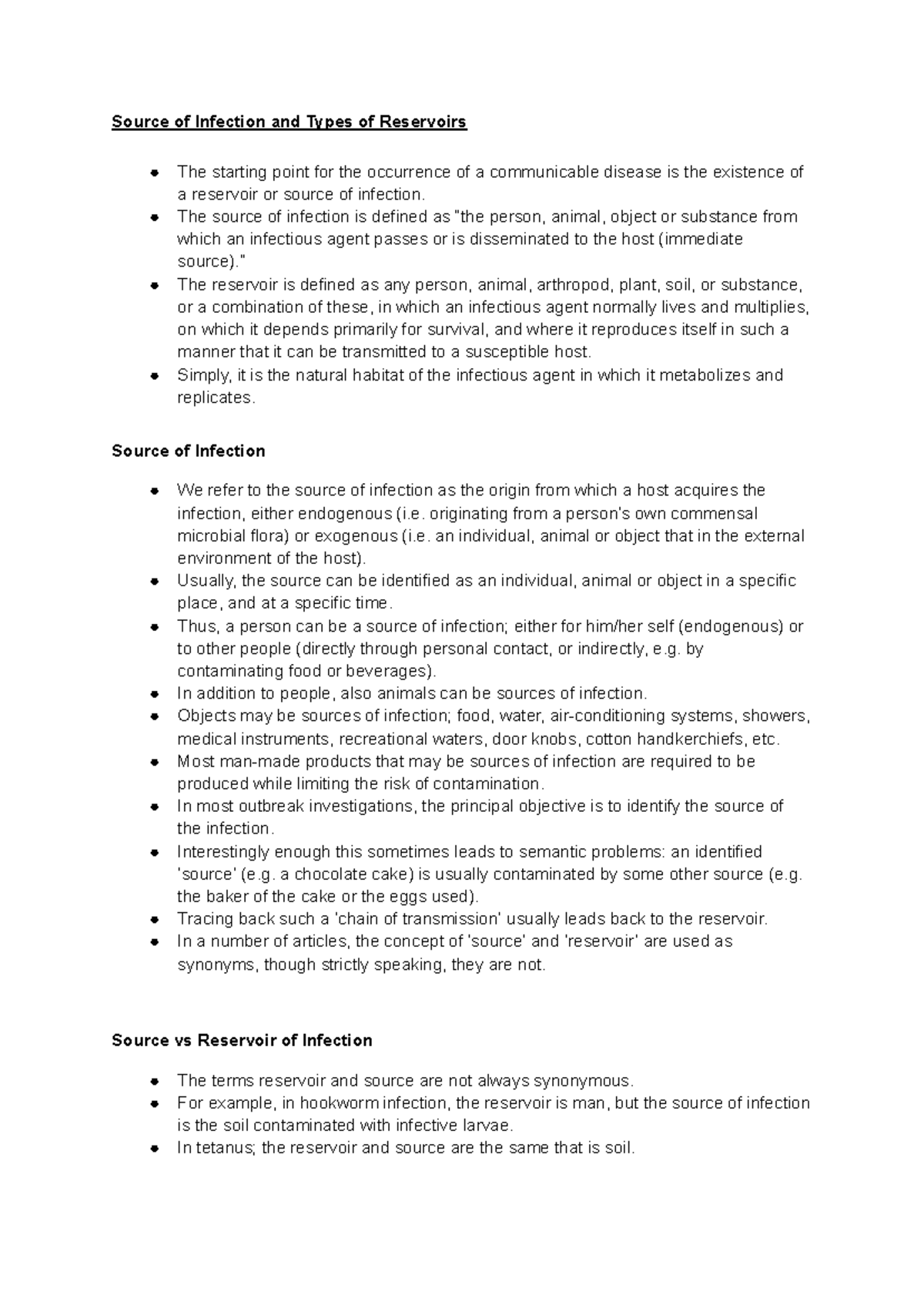 Source of Infection and Types of Reservoirs

• The starting point for the occurrence of a communicable disease is the existence of a reservoir or source of infection.
• The source of infection is defined as "the person, animal, object or substance from which an infectious agent passes or is disseminated to the host (immediate source)."
• The reservoir is defined as any person, animal, arthropod, plant, soil, or substance, or a combination of these, in which an infectious agent normally lives and multiplies, on which it depends primarily for survival, and where it reproduces itself in such a manner that it can be transmitted to a susceptible host.
• Simply, it is the natural habitat of the infectious agent in which it metabolizes and replicates.

Source of Infection

• We refer to the source of infection as the origin from which a host acquires the infection, either endogenous (i.e. originating from a person's own commensal microbial flora) or exogenous (i.e. an individual, animal or object that in the external environment of the host).
• Usually, the source can be identified as an individual, animal or object in a specific place, and at a specific time.
• Thus, a person can be a source of infection; either for him/her self (endogenous) or to other people (directly through personal contact, or indirectly, e.g. by contaminating food or beverages).
• In addition to people, also animals can be sources of infection.
• Objects may be sources of infection; food, water, air-conditioning systems, showers, medical instruments, recreational waters, door knobs, cotton handkerchiefs, etc.
• Most man-made products that may be sources of infection are required to be produced while limiting the risk of contamination.
• In most outbreak investigations, the principal objective is to identify the source of the infection.
• Interestingly enough this sometimes leads to semantic problems: an identified 'source' (e.g. a chocolate cake) is usually contaminated by some other source (e.g. the baker of the cake or the eggs used).
• Tracing back such a 'chain of transmission' usually leads back to the reservoir.
• In a number of articles, the concept of 'source' and 'reservoir' are used as synonyms, though strictly speaking, they are not.

Source vs Reservoir of Infection

• The terms reservoir and source are not always synonymous.
• For example, in hookworm infection, the reservoir is man, but the source of infection is the soil contaminated with infective larvae.
• In tetanus; the reservoir and source are the same that is soil.